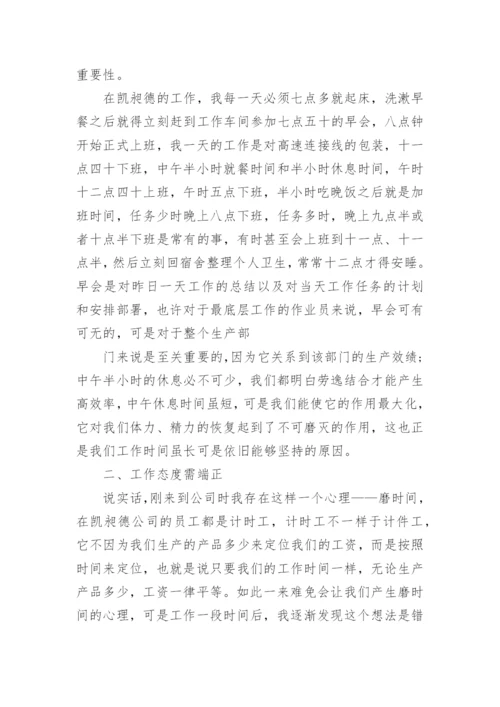 重要性。

在凯昶德的工作，我每一天必须七点多就起床，洗漱早餐之后就得立刻赶到工作车间参加七点五十的早会，八点钟开始正式上班，我一天的工作是对高速连接线的包装，十一点四十下班，中午半小时就餐时间和半小时休息时间，午时十二点四十上班，午时五点下班，半小时吃晚饭之后就是加班时间，任务少时晚上八点下班，任务多时，晚上九点半或者十点半下班是常有的事，有时甚至会上班到十一点、十一点半，然后立刻回宿舍整理个人卫生，常常十二点才得安睡。早会是对昨日一天工作的总结以及对当天工作任务的计划和安排部署，也许对于最底层工作的作业员来说，早会可有可无的，可是对于整个生产部

门来说是至关重要的，因为它关系到该部门的生产效绩；中午半小时的休息必不可少，我们都明白劳逸结合才能产生高效率，中午休息时间虽短，可是我们能使它的作用最大化，它对我们体力、精力的恢复起到了不可磨灭的作用，这也正是我们工作时间虽长可是依旧能够坚持的原因。

二、工作态度需端正

说实话，刚来到公司时我存在这样一个心理——磨时间，在凯昶德公司的员工都是计时工，计时工不一样于计件工，它不因为我们生产的产品多少来定位我们的工资，而是按照时间来定位，也就是说只要我们的工作时间一样，无论生产产品多少，工资一律平等。如此一来难免会让我们产生磨时间的心理，可是工作一段时间后，我逐渐发现这个想法是错